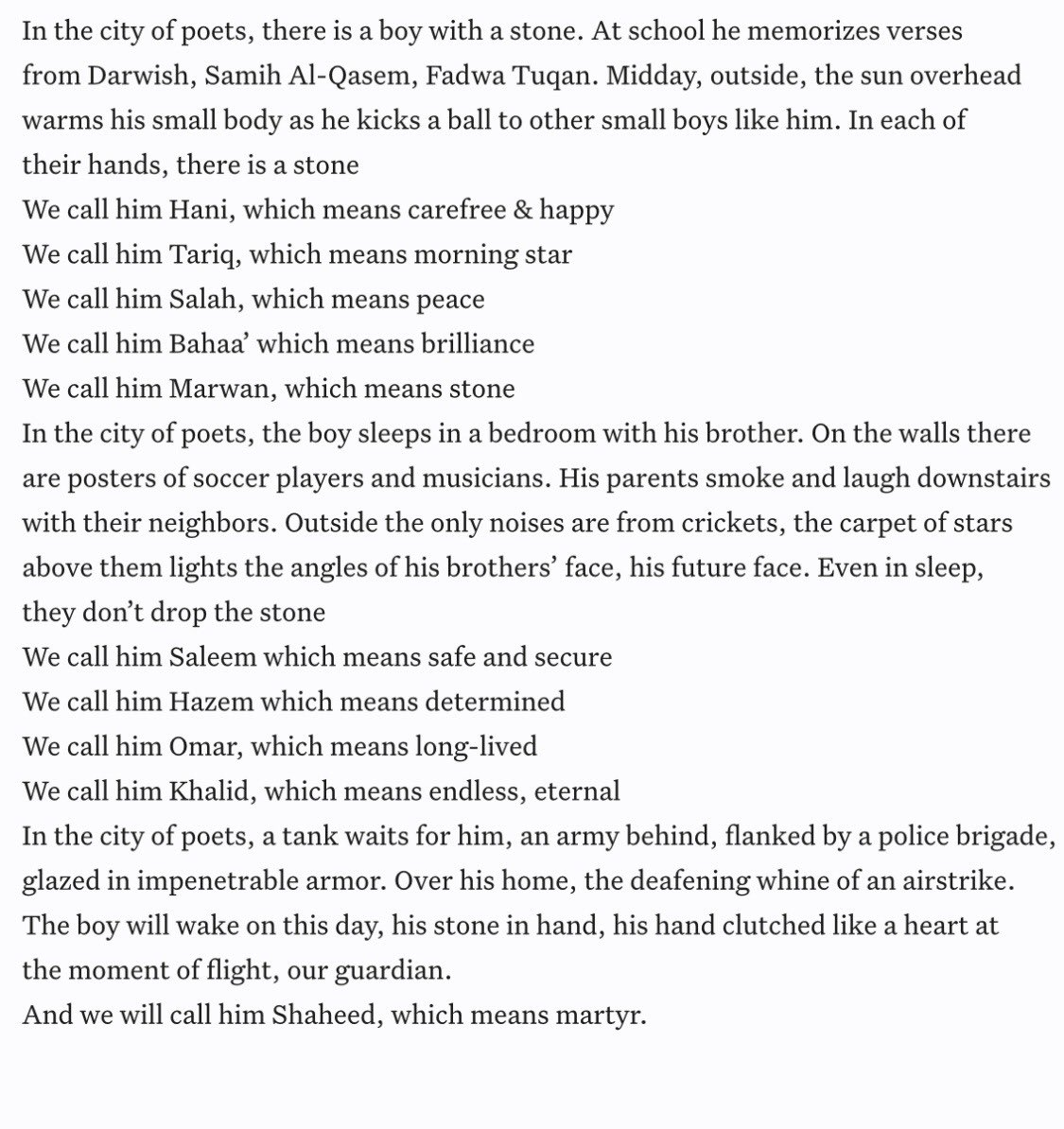 In the city of poets, there is a boy with a stone. At school he memorizes verses from Darwish, Samih Al-Qasem, Fadwa Tuqan. Midday, outside, the sun overhead warms his small body as he kicks a ball to other small boys like him. In each of their hands, there is a stone
We call him Hani, which means carefree & happy
We call him Tariq, which means morning star
We call him Salah, which means peace
We call him Bahaa’ which means brilliance
We call him Marwan, which means stone
In the city of poets, the boy sleeps in a bedroom with his brother. On the walls there are posters of soccer players and musicians. His parents smoke and laugh downstairs with their neighbors. Outside the only noises are from crickets, the carpet of stars above them lights the angles of his brothers’ face, his future face. Even in sleep, they don’t drop the stone
We call him Saleem which means safe and secure
We call him Hazem which means determined
We call him Omar, which means long-lived
We call him Khalid, which means endless, eternal
In the city of poets, a tank waits for him, an army behind, flanked by a police brigade, glazed in impenetrable armor. Over his home, the deafening whine of an airstrike. The boy will wake on this day, his stone in hand, his hand clutched like a heart at the moment of flight, our guardian.
And we will call him Shaheed, which means martyr.